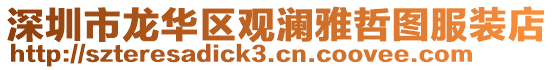 深圳市龙华区观澜雅哲图服装店
http://szteresadick3.cn.coovee.com